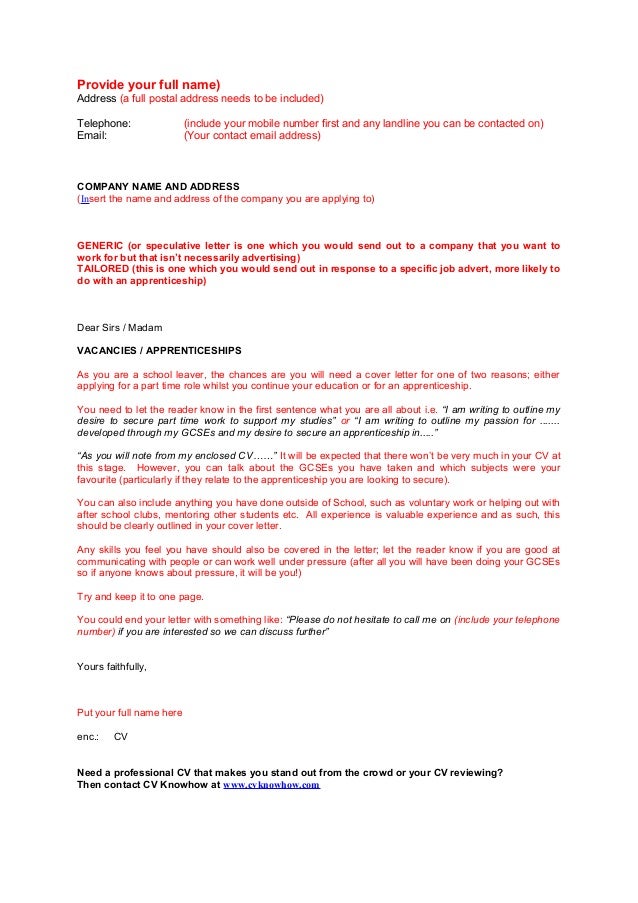 Provide your full name)
Address (a full postal address needs to be included)

Telephone: (include your mobile number first and any landline you can be contacted on)
Email: (Your contact email address)

COMPANY NAME AND ADDRESS
(Insert the name and address of the company you are applying to)

GENERIC (or speculative letter is one which you would send out to a company that you want to work for but that isn't necessarily advertising)
TAILORED (this is one which you would send out in response to a specific job advert, more likely to do with an apprenticeship)

Dear Sirs / Madam

VACANCIES / APPRENTICESHIPS

As you are a school leaver, the chances are you will need a cover letter for one of two reasons; either applying for a part time role whilst you continue your education or for an apprenticeship.

You need to let the reader know in the first sentence what you are all about i.e. "I am writing to outline my desire to secure part time work to support my studies" or "I am writing to outline my passion for ....... developed through my GCSEs and my desire to secure an apprenticeship in....."

"As you will note from my enclosed CV……" It will be expected that there won't be very much in your CV at this stage. However, you can talk about the GCSEs you have taken and which subjects were your favourite (particularly if they relate to the apprenticeship you are looking to secure).

You can also include anything you have done outside of School, such as voluntary work or helping out with after school clubs, mentoring other students etc. All experience is valuable experience and as such, this should be clearly outlined in your cover letter.

Any skills you feel you have should also be covered in the letter; let the reader know if you are good at communicating with people or can work well under pressure (after all you will have been doing your GCSEs so if anyone knows about pressure, it will be you!)

Try and keep it to one page.

You could end your letter with something like: "Please do not hesitate to call me on (include your telephone number) if you are interested so we can discuss further"

Yours faithfully,

Put your full name here

enc.: CV

Need a professional CV that makes you stand out from the crowd or your CV reviewing?
Then contact CV Knowhow at www.cvknowhow.com